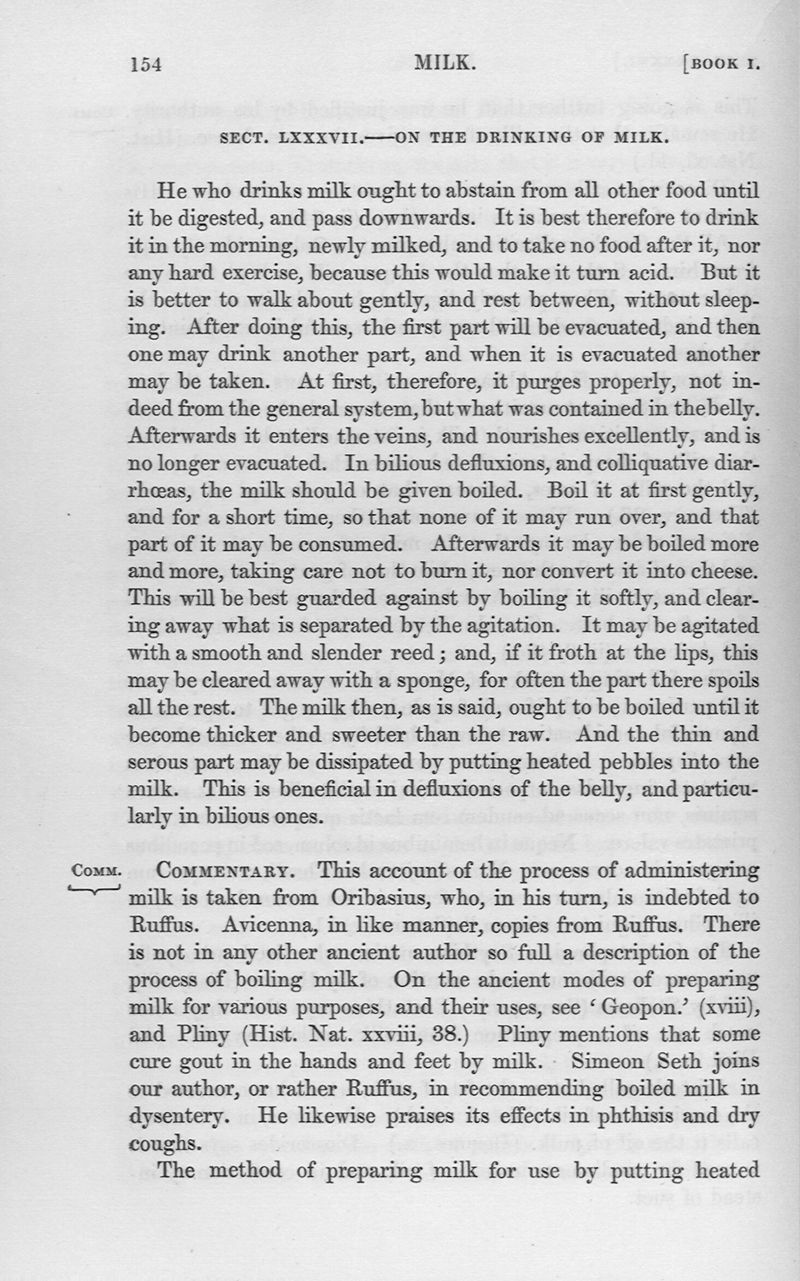 154 MILK. [BOOK I.

SECT. LXXXVII.—ON THE DRINKING OF MILK.

He who drinks milk ought to abstain from all other food until it be digested, and pass downwards. It is best therefore to drink it in the morning, newly milked, and to take no food after it, nor any hard exercise, because this would make it turn acid. But it is better to walk about gently, and rest between, without sleeping. After doing this, the first part will be evacuated, and then one may drink another part, and when it is evacuated another may be taken. At first, therefore, it purges properly, not indeed from the general system, but what was contained in the belly. Afterwards it enters the veins, and nourishes excellently, and is no longer evacuated. In bilious defluxions, and colliquative diarrhœas, the milk should be given boiled. Boil it at first gently, and for a short time, so that none of it may run over, and that part of it may be consumed. Afterwards it may be boiled more and more, taking care not to burn it, nor convert it into cheese. This will be best guarded against by boiling it softly, and clearing away what is separated by the agitation. It may be agitated with a smooth and slender reed; and, if it froth at the lips, this may be cleared away with a sponge, for often the part there spoils all the rest. The milk then, as is said, ought to be boiled until it become thicker and sweeter than the raw. And the thin and serous part may be dissipated by putting heated pebbles into the milk. This is beneficial in defluxions of the belly, and particularly in bilious ones.

COMM. COMMENTARY. This account of the process of administering milk is taken from Oribasius, who, in his turn, is indebted to Ruffus. Avicenna, in like manner, copies from Ruffus. There is not in any other ancient author so full a description of the process of boiling milk. On the ancient modes of preparing milk for various purposes, and their uses, see 'Geopon.' (xviii), and Pliny (Hist. Nat. xxviii, 38.) Pliny mentions that some cure gout in the hands and feet by milk. Simeon Seth joins our author, or rather Ruffus, in recommending boiled milk in dysentery. He likewise praises its effects in phthisis and dry coughs.

The method of preparing milk for use by putting heated